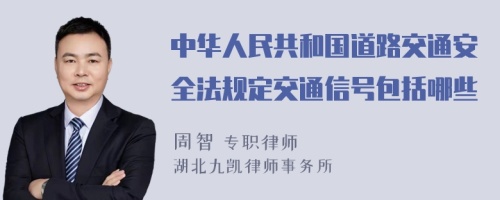 中华人民共和国道路交通安全法规定交通信号包括哪些

周智 专职律师
湖北九凯律师事务所